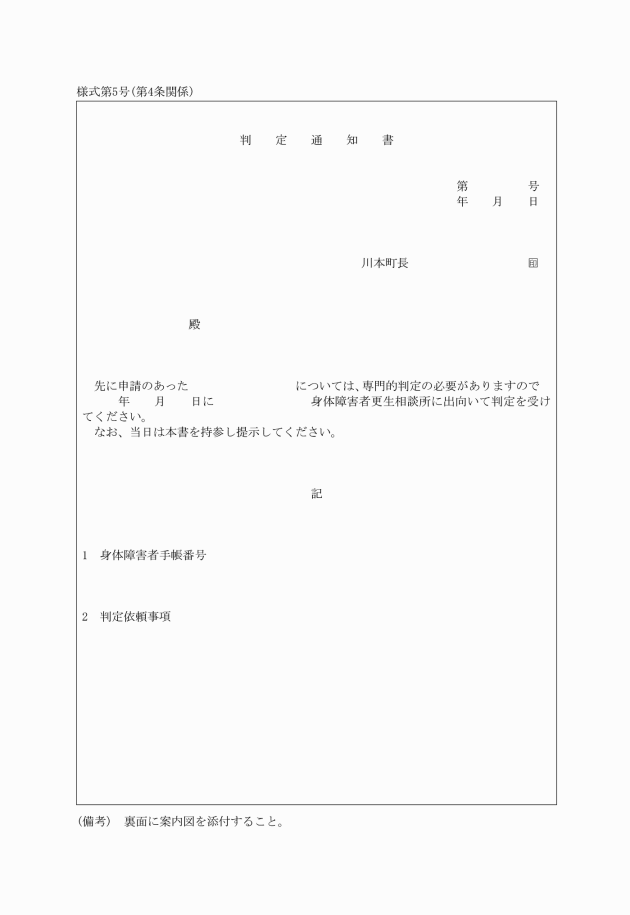 様式第5号(第4条関係)

判　定　通　知　書

第　　　号
年　月　日

川本町長　　　　　　印

殿

先に申請のあった　　　　　　　については、専門的判定の必要がありますので　　年　月　日に　　　　　　身体障害者更生相談所に出向いて判定を受けてください。
なお、当日は本書を持参し提示してください。

記

1　身体障害者手帳番号

2　判定依頼事項

(備考)　裏面に案内図を添付すること。